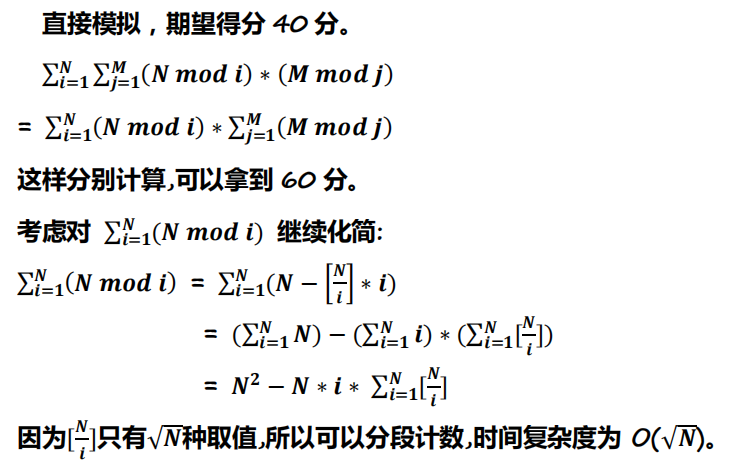 直接模拟，期望得分 40 分。

$\sum_{i=1}^{N}\sum_{j=1}^{M}(N \bmod i) * (M \bmod j)$

$= \sum_{i=1}^{N}(N \bmod i) * \sum_{j=1}^{M}(M \bmod j)$

这样分别计算,可以拿到 60 分。

考虑对 $\sum_{i=1}^{N}(N \bmod i)$ 继续化简:

$\sum_{i=1}^{N}(N \bmod i) = \sum_{i=1}^{N}(N - \left[\frac{N}{i}\right] * i)$

$= (\sum_{i=1}^{N} N) - (\sum_{i=1}^{N} i) * (\sum_{i=1}^{N}[\frac{N}{i}])$

$= N^2 - N * i * \sum_{i=1}^{N}[\frac{N}{i}]$

因为$[\frac{N}{i}]$只有$\sqrt{N}$种取值,所以可以分段计数,时间复杂度为 $O(\sqrt{N})$。